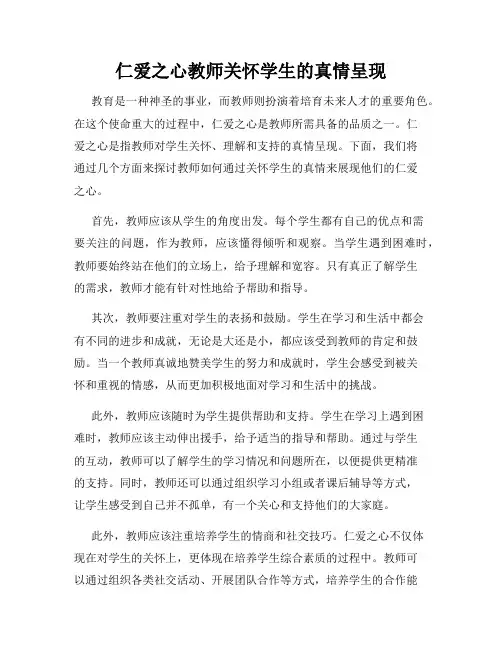 仁爱之心教师关怀学生的真情呈现

教育是一种神圣的事业，而教师则扮演着培育未来人才的重要角色。在这个使命重大的过程中，仁爱之心是教师所需具备的品质之一。仁爱之心是指教师对学生关怀、理解和支持的真情呈现。下面，我们将通过几个方面来探讨教师如何通过关怀学生的真情来展现他们的仁爱之心。

首先，教师应该从学生的角度出发。每个学生都有自己的优点和需要关注的问题，作为教师，应该懂得倾听和观察。当学生遇到困难时，教师要始终站在他们的立场上，给予理解和宽容。只有真正了解学生的需求，教师才能有针对性地给予帮助和指导。

其次，教师要注重对学生的表扬和鼓励。学生在学习和生活中都会有不同的进步和成就，无论是大还是小，都应该受到教师的肯定和鼓励。当一个教师真诚地赞美学生的努力和成就时，学生会感受到被关怀和重视的情感，从而更加积极地面对学习和生活中的挑战。

此外，教师应该随时为学生提供帮助和支持。学生在学习上遇到困难时，教师应该主动伸出援手，给予适当的指导和帮助。通过与学生的互动，教师可以了解学生的学习情况和问题所在，以便提供更精准的支持。同时，教师还可以通过组织学习小组或者课后辅导等方式，让学生感受到自己并不孤单，有一个关心和支持他们的大家庭。

此外，教师应该注重培养学生的情商和社交技巧。仁爱之心不仅体现在对学生的关怀上，更体现在培养学生综合素质的过程中。教师可以通过组织各类社交活动、开展团队合作等方式，培养学生的合作能